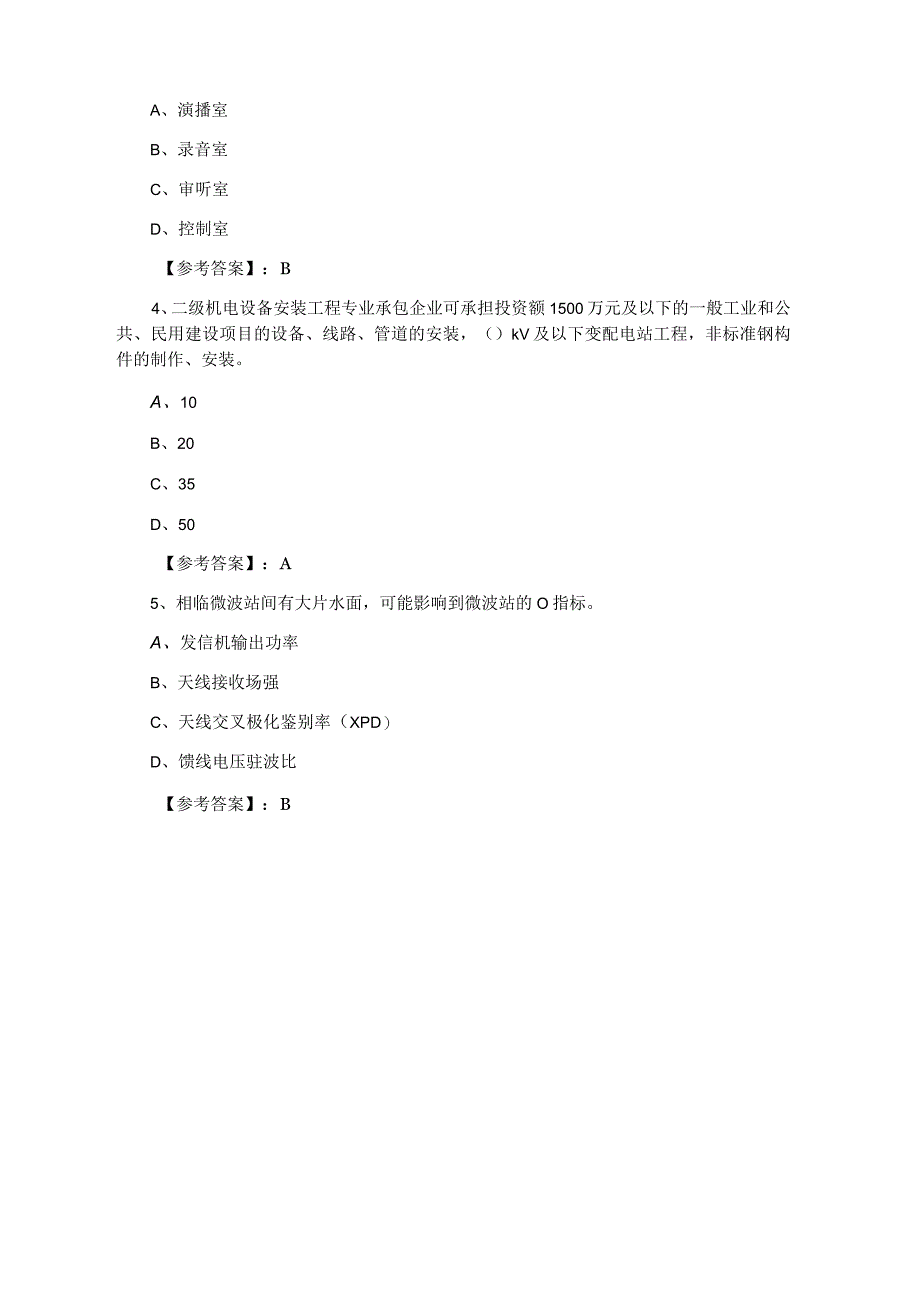 A、演播室

B、录音室

C、审听室

D、控制室

【参考答案】：B

4、二级机电设备安装工程专业承包企业可承担投资额1500万元及以下的一般工业和公共、民用建设项目的设备、线路、管道的安装，（）kV及以下变配电站工程，非标准钢构件的制作、安装。

A、10

B、20

C、35

D、50

【参考答案】：A

5、相临微波站间有大片水面，可能影响到微波站的O指标。

A、发信机输出功率

B、天线接收场强

C、天线交叉极化鉴别率（XPD）

D、馈线电压驻波比

【参考答案】：B